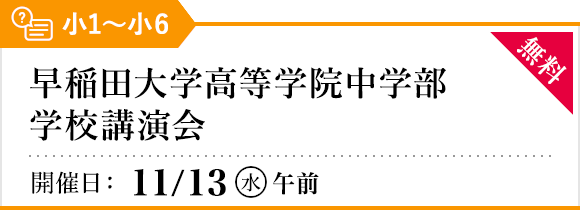 小1〜小6

無料

早稲田大学高等学院中学部
学校講演会

開催日： 11/13 ㊌ 午前